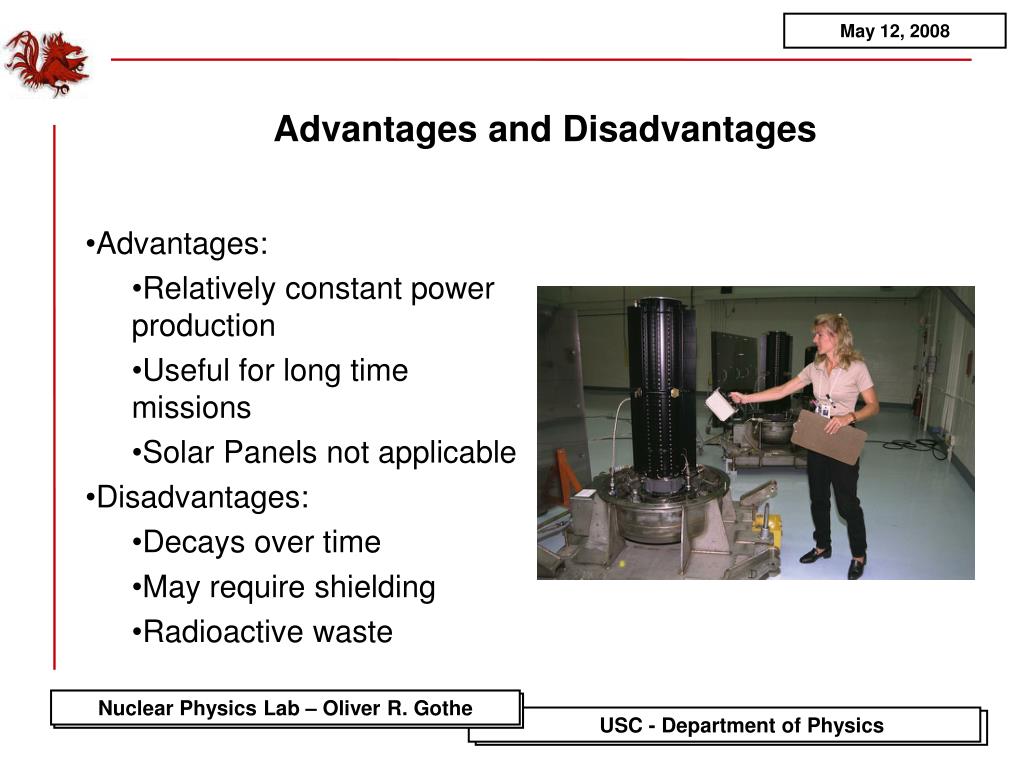 May 12, 2008

Advantages and Disadvantages

•Advantages:

•Relatively constant power production

•Useful for long time missions

•Solar Panels not applicable

•Disadvantages:

•Decays over time

•May require shielding

•Radioactive waste

Nuclear Physics Lab – Oliver R. Gothe

USC - Department of Physics